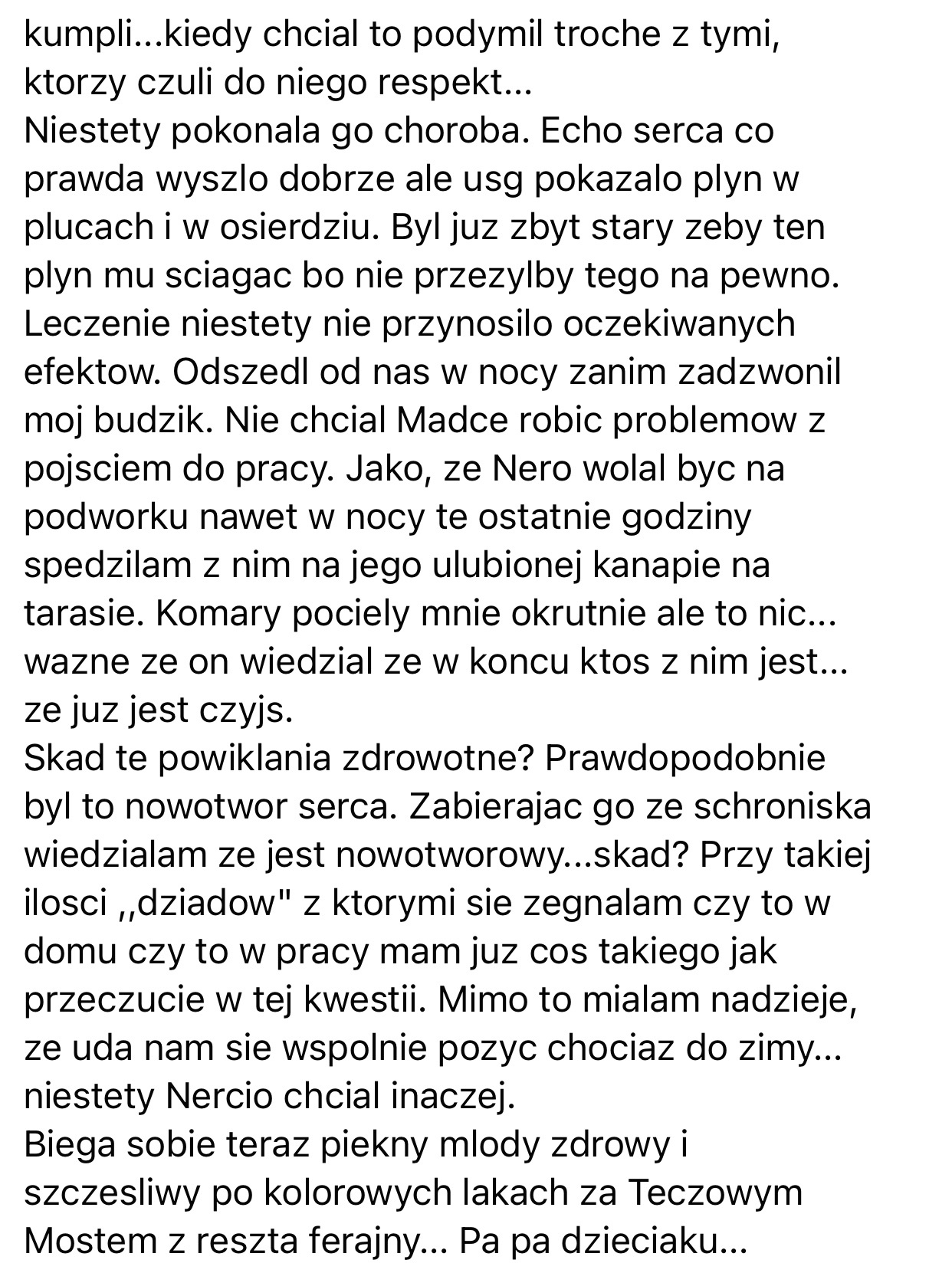 kumpli...kiedy chcial to podymil troche z tymi, ktorzy czuli do niego respekt...
Niestety pokonala go choroba. Echo serca co prawda wyszlo dobrze ale usg pokazalo plyn w plucach i w osierdziu. Byl juz zbyt stary zeby ten plyn mu sciagac bo nie przezylby tego na pewno. Leczenie niestety nie przynosilo oczekiwanych efektow. Odszedl od nas w nocy zanim zadzwonil moj budzik. Nie chcial Madce robic problemow z pojsciem do pracy. Jako, ze Nero wolal byc na podworku nawet w nocy te ostatnie godziny spedzilam z nim na jego ulubionej kanapie na tarasie. Komary pociely mnie okrutnie ale to nic... wazne ze on wiedzial ze w koncu ktos z nim jest... ze juz jest czyjs.
Skad te powiklania zdrowotne? Prawdopodobnie byl to nowotwor serca. Zabierajac go ze schroniska wiedzialam ze jest nowotworowy...skad? Przy takiej ilosci ,,dziadow" z ktorymi sie zegnalam czy to w domu czy to w pracy mam juz cos takiego jak przeczucie w tej kwestii. Mimo to mialam nadzieje, ze uda nam sie wspolnie pozyc chociaz do zimy... niestety Nercio chcial inaczej.
Biega sobie teraz piekny mlody zdrowy i szczesliwy po kolorowych lakach za Teczowym Mostem z reszta ferajny... Pa pa dzieciaku...